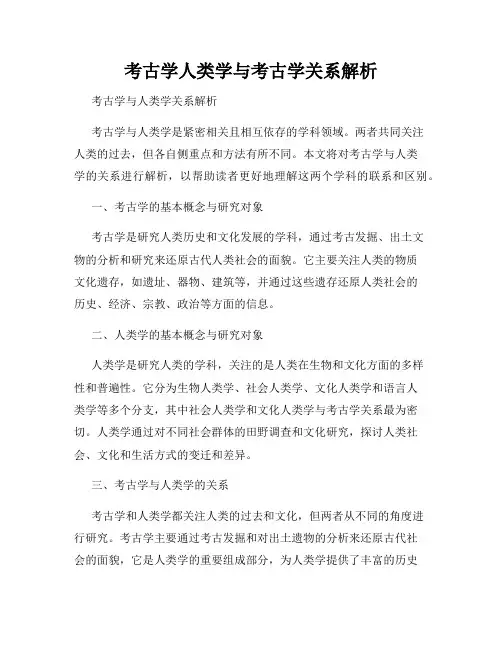 考古学人类学与考古学关系解析

考古学与人类学关系解析

考古学与人类学是紧密相关且相互依存的学科领域。两者共同关注人类的过去，但各自侧重点和方法有所不同。本文将对考古学与人类学的关系进行解析，以帮助读者更好地理解这两个学科的联系和区别。

一、考古学的基本概念与研究对象

考古学是研究人类历史和文化发展的学科，通过考古发掘、出土文物的分析和研究来还原古代人类社会的面貌。它主要关注人类的物质文化遗存，如遗址、器物、建筑等，并通过这些遗存还原人类社会的历史、经济、宗教、政治等方面的信息。

二、人类学的基本概念与研究对象

人类学是研究人类的学科，关注的是人类在生物和文化方面的多样性和普遍性。它分为生物人类学、社会人类学、文化人类学和语言人类学等多个分支，其中社会人类学和文化人类学与考古学关系最为密切。人类学通过对不同社会群体的田野调查和文化研究，探讨人类社会、文化和生活方式的变迁和差异。

三、考古学与人类学的关系

考古学和人类学都关注人类的过去和文化，但两者从不同的角度进行研究。考古学主要通过考古发掘和对出土遗物的分析来还原古代社会的面貌，它是人类学的重要组成部分，为人类学提供了丰富的历史